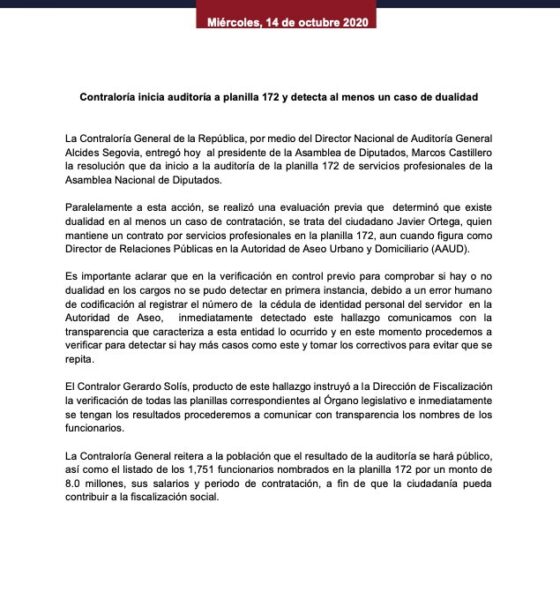 Miércoles, 14 de octubre 2020

Contraloría inicia auditoría a planilla 172 y detecta al menos un caso de dualidad

La Contraloría General de la República, por medio del Director Nacional de Auditoría General Alcides Segovia, entregó hoy al presidente de la Asamblea de Diputados, Marcos Castillero la resolución que da inicio a la auditoría de la planilla 172 de servicios profesionales de la Asamblea Nacional de Diputados.

Paralelamente a esta acción, se realizó una evaluación previa que determinó que existe dualidad en al menos un caso de contratación, se trata del ciudadano Javier Ortega, quien mantiene un contrato por servicios profesionales en la planilla 172, aun cuando figura como Director de Relaciones Públicas en la Autoridad de Aseo Urbano y Domiciliario (AAUD).

Es importante aclarar que en la verificación en control previo para comprobar si hay o no dualidad en los cargos no se pudo detectar en primera instancia, debido a un error humano de codificación al registrar el número de la cédula de identidad personal del servidor en la Autoridad de Aseo, inmediatamente detectado este hallazgo comunicamos con la transparencia que caracteriza a esta entidad lo ocurrido y en este momento procedemos a verificar para detectar si hay más casos como este y tomar los correctivos para evitar que se repita.

El Contralor Gerardo Solís, producto de este hallazgo instruyó a la Dirección de Fiscalización la verificación de todas las planillas correspondientes al Órgano legislativo e inmediatamente se tengan los resultados procederemos a comunicar con transparencia los nombres de los funcionarios.

La Contraloría General reitera a la población que el resultado de la auditoría se hará público, así como el listado de los 1,751 funcionarios nombrados en la planilla 172 por un monto de 8.0 millones, sus salarios y periodo de contratación, a fin de que la ciudadanía pueda contribuir a la fiscalización social.